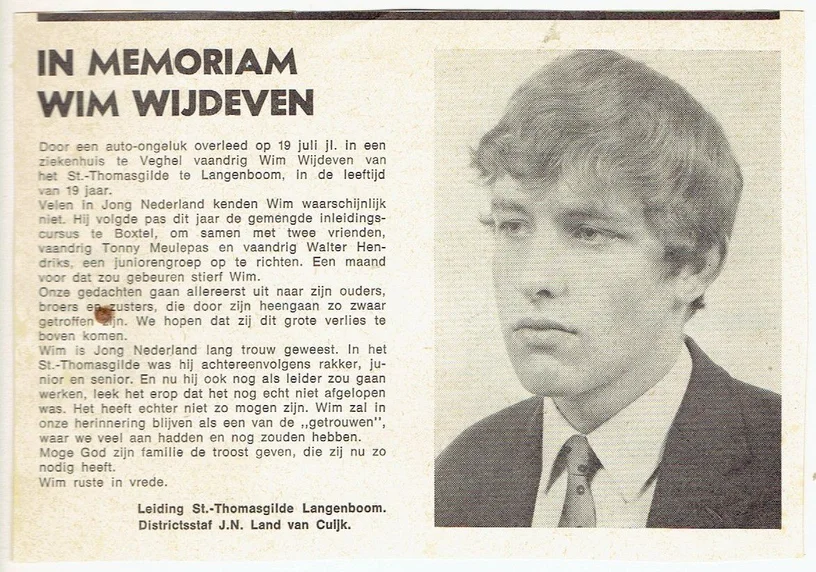 IN MEMORIAM
WIM WIJDEVEN

Door een auto-ongeluk overleed op 19 juli jl. in een ziekenhuis te Veghel vaandrig Wim Wijdeven van het St.-Thomasgilde te Langenboom, in de leeftijd van 19 jaar.

Velen in Jong Nederland kenden Wim waarschijnlijk niet. Hij volgde pas dit jaar de gemengde inleidingscursus te Boxtel, om samen met twee vrienden, vaandrig Tonny Meulepas en vaandrig Walter Hendriks, een juniorengroep op te richten. Een maand voor dat zou gebeuren stierf Wim.

Onze gedachten gaan allereerst uit naar zijn ouders, broers en zusters, die door zijn heengaan zo zwaar getroffen zijn. We hopen dat zij dit grote verlies te boven komen.

Wim is Jong Nederland lang trouw geweest. In het St.-Thomasgilde was hij achtereenvolgens rakker, junior en senior. En nu hij ook nog als leider zou gaan werken, leek het erop dat het nog echt niet afgelopen was. Het heeft echter niet zo mogen zijn. Wim zal in onze herinnering blijven als een van de „getrouwen", waar we veel aan hadden en nog zouden hebben.

Moge God zijn familie de troost geven, die zij nu zo nodig heeft.

Wim ruste in vrede.

Leiding St.-Thomasgilde Langenboom.
Districtsstaf J.N. Land van Cuijk.